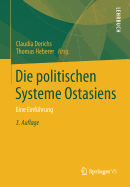 LEHRBUCH

Claudia Derichs
Thomas Heberer (Hrsg.)

Die politischen Systeme Ostasiens

Eine Einführung

3. Auflage

Springer VS